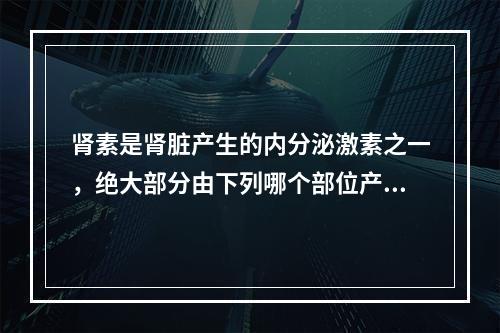 肾素是肾脏产生的内分泌激素之一，绝大部分由下列哪个部位产...